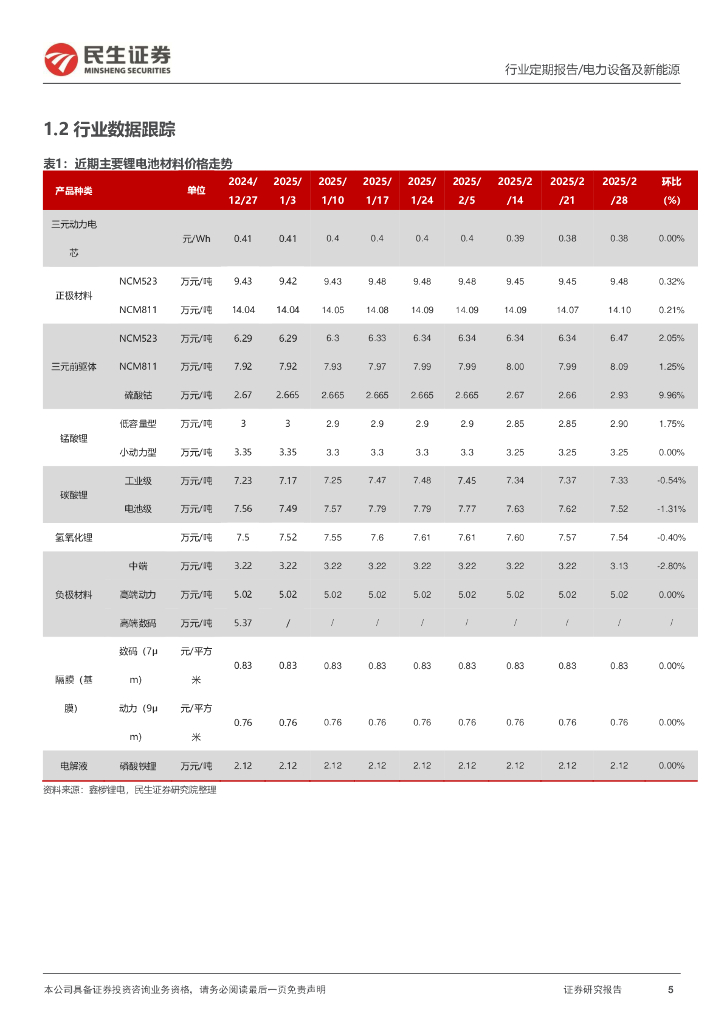 民生证券
MINSHENG SECURITIES

行业定期报告/电力设备及新能源

1.2 行业数据跟踪

表1：近期主要锂电池材料价格走势

| 产品种类 | | 单位 | 2024/12/27 | 2025/1/3 | 2025/1/10 | 2025/1/17 | 2025/1/24 | 2025/2/5 | 2025/2/14 | 2025/2/21 | 2025/2/28 | 环比(%) |
|---|---|---|---|---|---|---|---|---|---|---|---|---|
| 三元动力电芯 | | 元/Wh | 0.41 | 0.41 | 0.4 | 0.4 | 0.4 | 0.4 | 0.39 | 0.38 | 0.38 | 0.00% |
| 正极材料 | NCM523 | 万元/吨 | 9.43 | 9.42 | 9.43 | 9.48 | 9.48 | 9.48 | 9.45 | 9.45 | 9.48 | 0.32% |
| | NCM811 | 万元/吨 | 14.04 | 14.04 | 14.05 | 14.08 | 14.09 | 14.09 | 14.09 | 14.07 | 14.10 | 0.21% |
| 三元前驱体 | NCM523 | 万元/吨 | 6.29 | 6.29 | 6.3 | 6.33 | 6.34 | 6.34 | 6.34 | 6.34 | 6.47 | 2.05% |
| | NCM811 | 万元/吨 | 7.92 | 7.92 | 7.93 | 7.97 | 7.99 | 7.99 | 8.00 | 7.99 | 8.09 | 1.25% |
| | 硫酸钴 | 万元/吨 | 2.67 | 2.665 | 2.665 | 2.665 | 2.665 | 2.665 | 2.67 | 2.66 | 2.93 | 9.96% |
| 锰酸锂 | 低容量型 | 万元/吨 | 3 | 3 | 2.9 | 2.9 | 2.9 | 2.9 | 2.85 | 2.85 | 2.90 | 1.75% |
| | 小动力型 | 万元/吨 | 3.35 | 3.35 | 3.3 | 3.3 | 3.3 | 3.3 | 3.25 | 3.25 | 3.25 | 0.00% |
| 碳酸锂 | 工业级 | 万元/吨 | 7.23 | 7.17 | 7.25 | 7.47 | 7.48 | 7.45 | 7.34 | 7.37 | 7.33 | -0.54% |
| | 电池级 | 万元/吨 | 7.56 | 7.49 | 7.57 | 7.79 | 7.79 | 7.77 | 7.63 | 7.62 | 7.52 | -1.31% |
| 氢氧化锂 | | 万元/吨 | 7.5 | 7.52 | 7.55 | 7.6 | 7.61 | 7.61 | 7.60 | 7.57 | 7.54 | -0.40% |
| 负极材料 | 中端 | 万元/吨 | 3.22 | 3.22 | 3.22 | 3.22 | 3.22 | 3.22 | 3.22 | 3.22 | 3.13 | -2.80% |
| | 高端动力 | 万元/吨 | 5.02 | 5.02 | 5.02 | 5.02 | 5.02 | 5.02 | 5.02 | 5.02 | 5.02 | 0.00% |
| | 高端数码 | 万元/吨 | 5.37 | / | / | / | / | / | / | / | / | / |
| 隔膜（基膜） | 数码（7μm） | 元/平方米 | 0.83 | 0.83 | 0.83 | 0.83 | 0.83 | 0.83 | 0.83 | 0.83 | 0.83 | 0.00% |
| | 动力（9μm） | 元/平方米 | 0.76 | 0.76 | 0.76 | 0.76 | 0.76 | 0.76 | 0.76 | 0.76 | 0.76 | 0.00% |
| 电解液 | 磷酸铁锂 | 万元/吨 | 2.12 | 2.12 | 2.12 | 2.12 | 2.12 | 2.12 | 2.12 | 2.12 | 2.12 | 0.00% |

资料来源：鑫椤锂电，民生证券研究院整理

本公司具备证券投资咨询业务资格，请务必阅读最后一页免责声明

证券研究报告 5